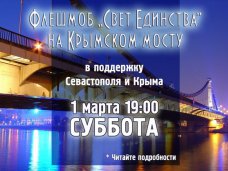 Флешмоб „Свет Единства"
на Крымском мосту

в поддержку
Севастополя и Крыма

1 марта 19:00
СУББОТА

* Читайте подробности